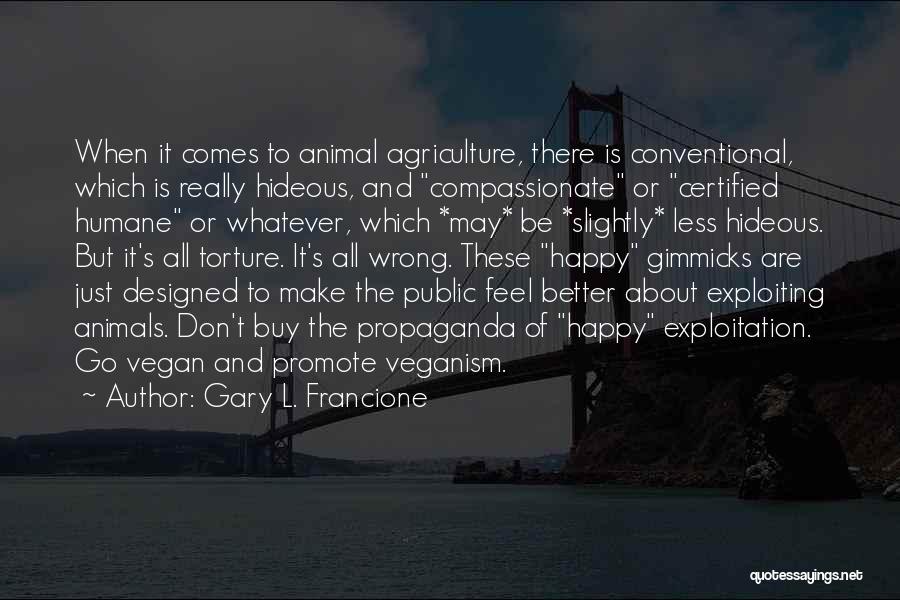 When it comes to animal agriculture, there is conventional, which is really hideous, and "compassionate" or "certified humane" or whatever, which *may* be *slightly* less hideous. But it's all torture. It's all wrong. These "happy" gimmicks are just designed to make the public feel better about exploiting animals. Don't buy the propaganda of "happy" exploitation. Go vegan and promote veganism.

~ Author: Gary L. Francione

quotessayings.net